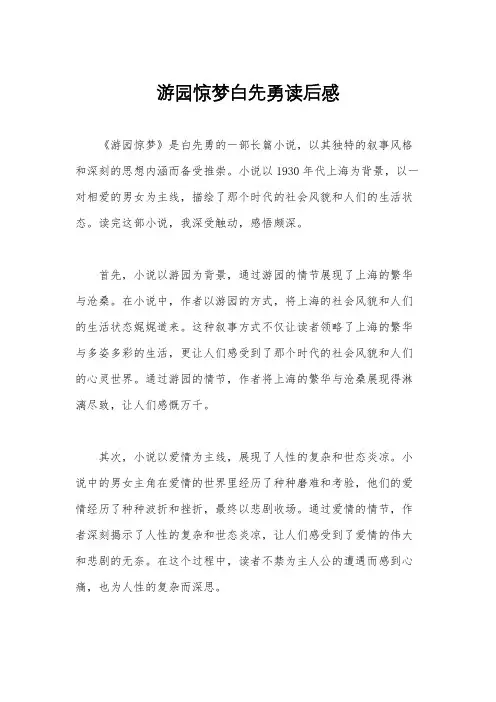 游园惊梦白先勇读后感

《游园惊梦》是白先勇的一部长篇小说，以其独特的叙事风格和深刻的思想内涵而备受推崇。小说以1930年代上海为背景，以一对相爱的男女为主线，描绘了那个时代的社会风貌和人们的生活状态。读完这部小说，我深受触动，感悟颇深。

首先，小说以游园为背景，通过游园的情节展现了上海的繁华与沧桑。在小说中，作者以游园的方式，将上海的社会风貌和人们的生活状态娓娓道来。这种叙事方式不仅让读者领略了上海的繁华与多姿多彩的生活，更让人们感受到了那个时代的社会风貌和人们的心灵世界。通过游园的情节，作者将上海的繁华与沧桑展现得淋漓尽致，让人们感慨万千。

其次，小说以爱情为主线，展现了人性的复杂和世态炎凉。小说中的男女主角在爱情的世界里经历了种种磨难和考验，他们的爱情经历了种种波折和挫折，最终以悲剧收场。通过爱情的情节，作者深刻揭示了人性的复杂和世态炎凉，让人们感受到了爱情的伟大和悲剧的无奈。在这个过程中，读者不禁为主人公的遭遇而感到心痛，也为人性的复杂而深思。